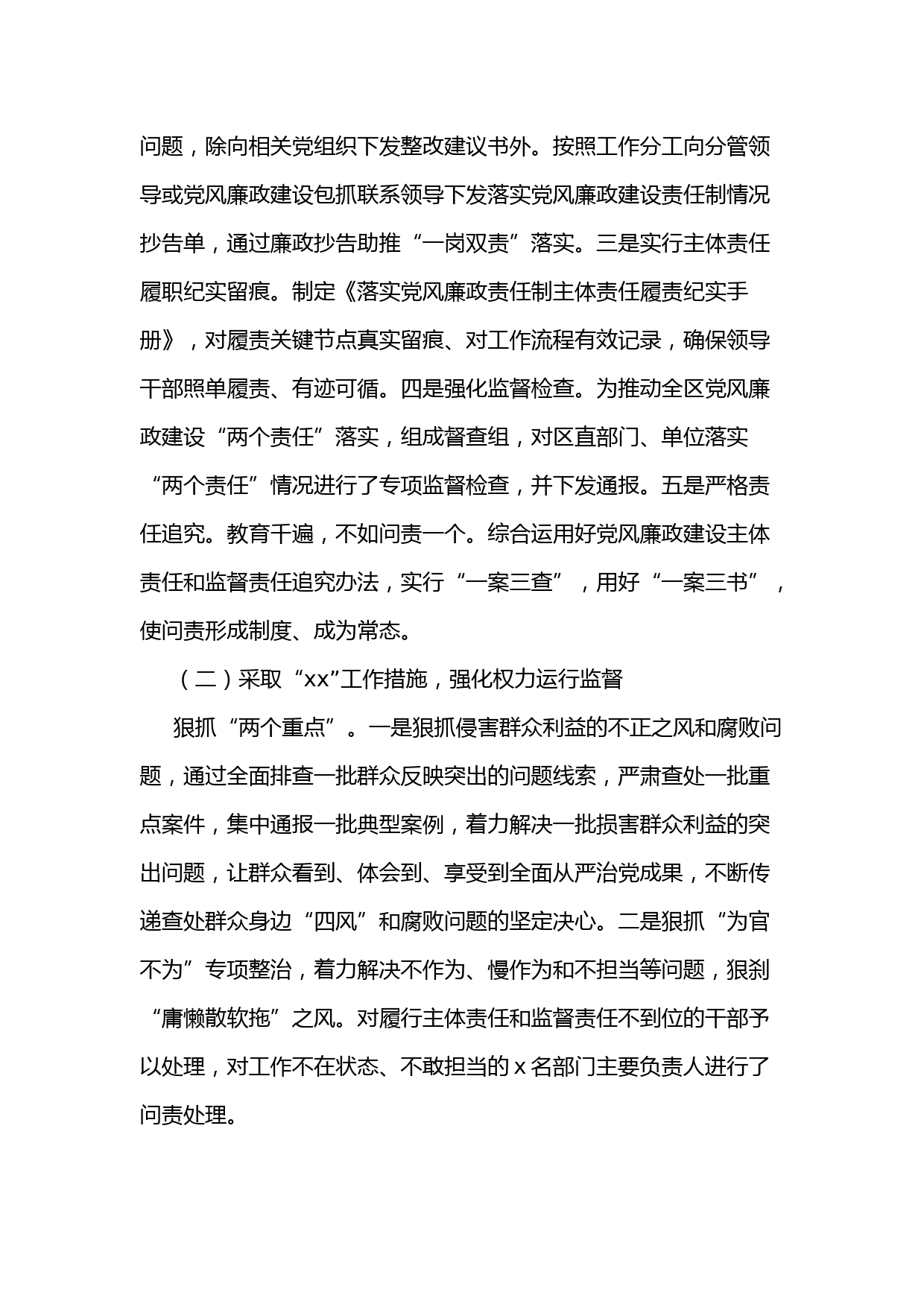 问题，除向相关党组织下发整改建议书外。按照工作分工向分管领导或党风廉政建设包抓联系领导下发落实党风廉政建设责任制情况抄告单，通过廉政抄告助推“一岗双责”落实。三是实行主体责任履职纪实留痕。制定《落实党风廉政责任制主体责任履责纪实手册》，对履责关键节点真实留痕、对工作流程有效记录，确保领导干部照单履责、有迹可循。四是强化监督检查。为推动全区党风廉政建设“两个责任”落实，组成督查组，对区直部门、单位落实“两个责任”情况进行了专项监督检查，并下发通报。五是严格责任追究。教育千遍，不如问责一个。综合运用好党风廉政建设主体责任和监督责任追究办法，实行“一案三查”，用好“一案三书”，使问责形成制度、成为常态。

（二）采取“xx”工作措施，强化权力运行监督

狠抓“两个重点”。一是狠抓侵害群众利益的不正之风和腐败问题，通过全面排查一批群众反映突出的问题线索，严肃查处一批重点案件，集中通报一批典型案例，着力解决一批损害群众利益的突出问题，让群众看到、体会到、享受到全面从严治党成果，不断传递查处群众身边“四风”和腐败问题的坚定决心。二是狠抓“为官不为”专项整治，着力解决不作为、慢作为和不担当等问题，狠刹“庸懒散软拖”之风。对履行主体责任和监督责任不到位的干部予以处理，对工作不在状态、不敢担当的 x 名部门主要负责人进行了问责处理。